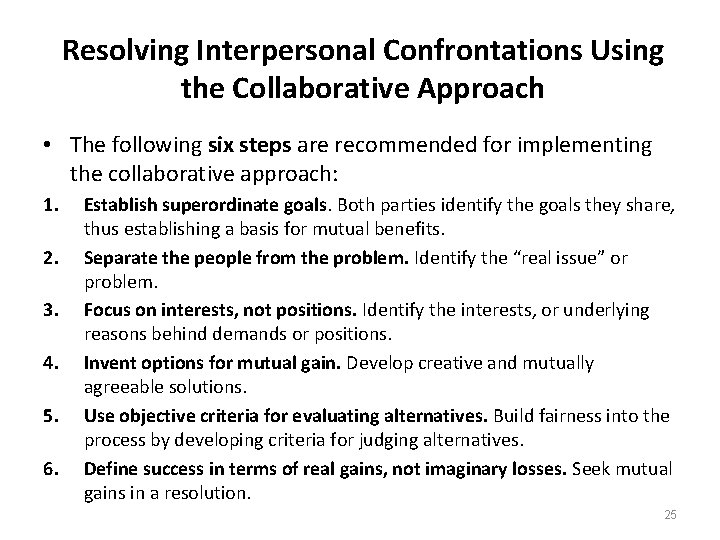 Resolving Interpersonal Confrontations Using the Collaborative Approach

• The following six steps are recommended for implementing the collaborative approach:

1. Establish superordinate goals. Both parties identify the goals they share, thus establishing a basis for mutual benefits.

2. Separate the people from the problem. Identify the "real issue" or problem.

3. Focus on interests, not positions. Identify the interests, or underlying reasons behind demands or positions.

4. Invent options for mutual gain. Develop creative and mutually agreeable solutions.

5. Use objective criteria for evaluating alternatives. Build fairness into the process by developing criteria for judging alternatives.

6. Define success in terms of real gains, not imaginary losses. Seek mutual gains in a resolution.

25